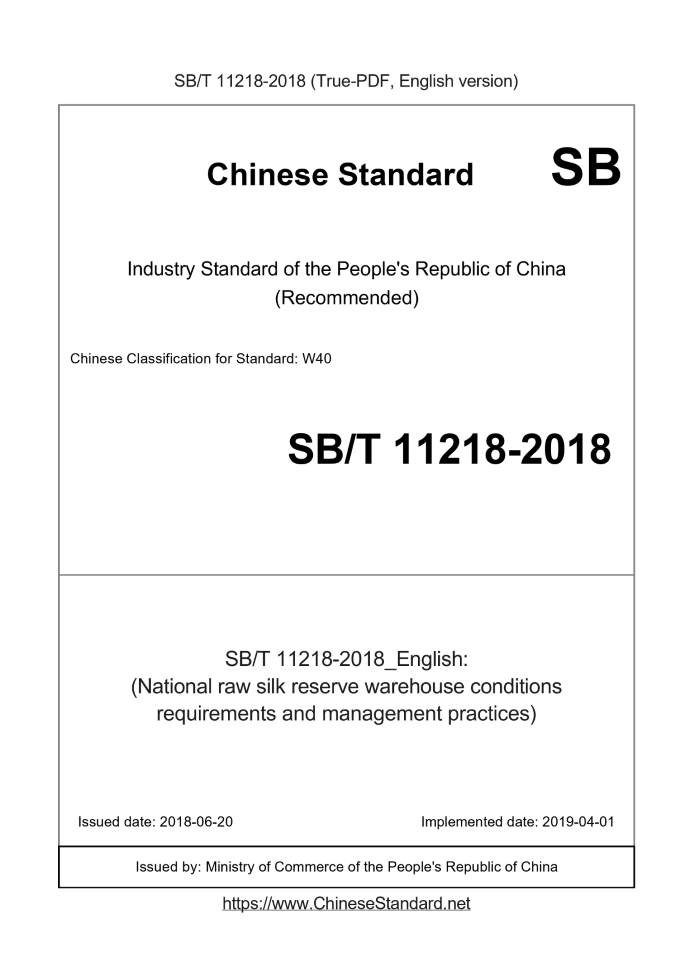 SB/T 11218-2018 (True-PDF, English version)

Chinese Standard

SB

Industry Standard of the People's Republic of China
(Recommended)

Chinese Classification for Standard: W40

SB/T 11218-2018

SB/T 11218-2018_English:
(National raw silk reserve warehouse conditions requirements and management practices)

Issued date: 2018-06-20

Implemented date: 2019-04-01

Issued by: Ministry of Commerce of the People's Republic of China

https://www.ChineseStandard.net